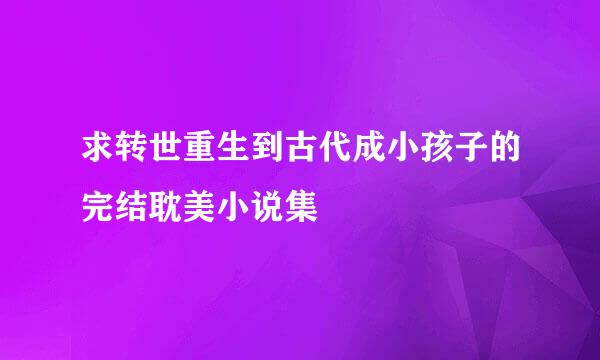 求转世重生到古代成小孩子的完结耽美小说集